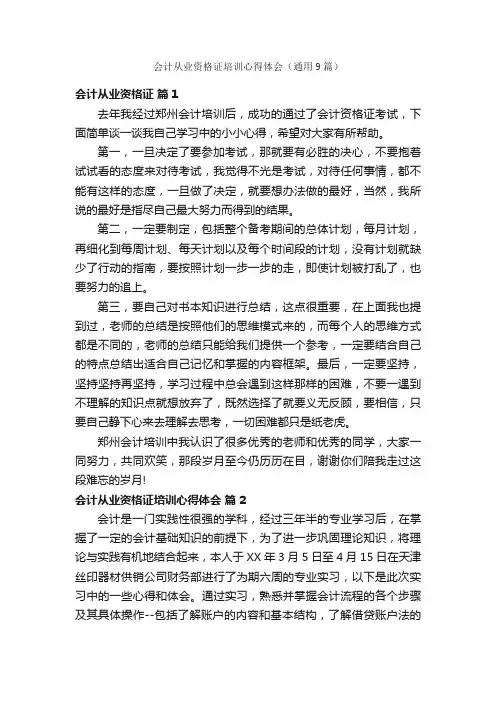 会计从业资格证培训心得体会（通用9篇）

会计从业资格证 篇1

去年我经过郑州会计培训后，成功的通过了会计资格证考试，下面简单谈一谈我自己学习中的小小心得，希望对大家有所帮助。

第一，一旦决定了要参加考试，那就要有必胜的决心，不要抱着试试看的态度来对待考试，我觉得不光是考试，对待任何事情，都不能有这样的态度，一旦做了决定，就要想办法做的最好，当然，我所说的最好是指尽自己最大努力而得到的结果。

第二，一定要制定，包括整个备考期间的总体计划，每月计划，再细化到每周计划、每天计划以及每个时间段的计划，没有计划就缺少了行动的指南，要按照计划一步一步的走，即使计划被打乱了，也要努力的追上。

第三，要自己对书本知识进行总结，这点很重要，在上面我也提到过，老师的总结是按照他们的思维模式来的，而每个人的思维方式都是不同的，老师的总结只能给我们提供一个参考，一定要结合自己的特点总结出适合自己记忆和掌握的内容框架。最后，一定要坚持，坚持坚持再坚持，学习过程中总会遇到这样那样的困难，不要一遇到不理解的知识点就想放弃了，既然选择了就要义无反顾，要相信，只要自己静下心来去理解去思考，一切困难都只是纸老虎。

郑州会计培训中我认识了很多优秀的老师和优秀的同学，大家一同努力，共同欢笑，那段岁月至今仍历历在目，谢谢你们陪我走过这段难忘的岁月!

会计从业资格证培训心得体会 篇2

会计是一门实践性很强的学科，经过三年半的专业学习后，在掌握了一定的会计基础知识的前提下，为了进一步巩固理论知识，将理论与实践有机地结合起来，本人于XX年3月5日至4月15日在天津丝印器材供销公司财务部进行了为期六周的专业实习，以下是此次实习中的一些心得和体会。通过实习，熟悉并掌握会计流程的各个步骤及其具体操作--包括了解账户的内容和基本结构，了解借贷账户法的